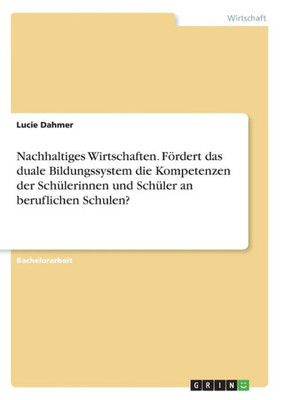 Wirtschaft

Lucie Dahmer

Nachhaltiges Wirtschaften. Fördert das duale Bildungssystem die Kompetenzen der Schülerinnen und Schüler an beruflichen Schulen?

Bachelorarbeit

GRIN